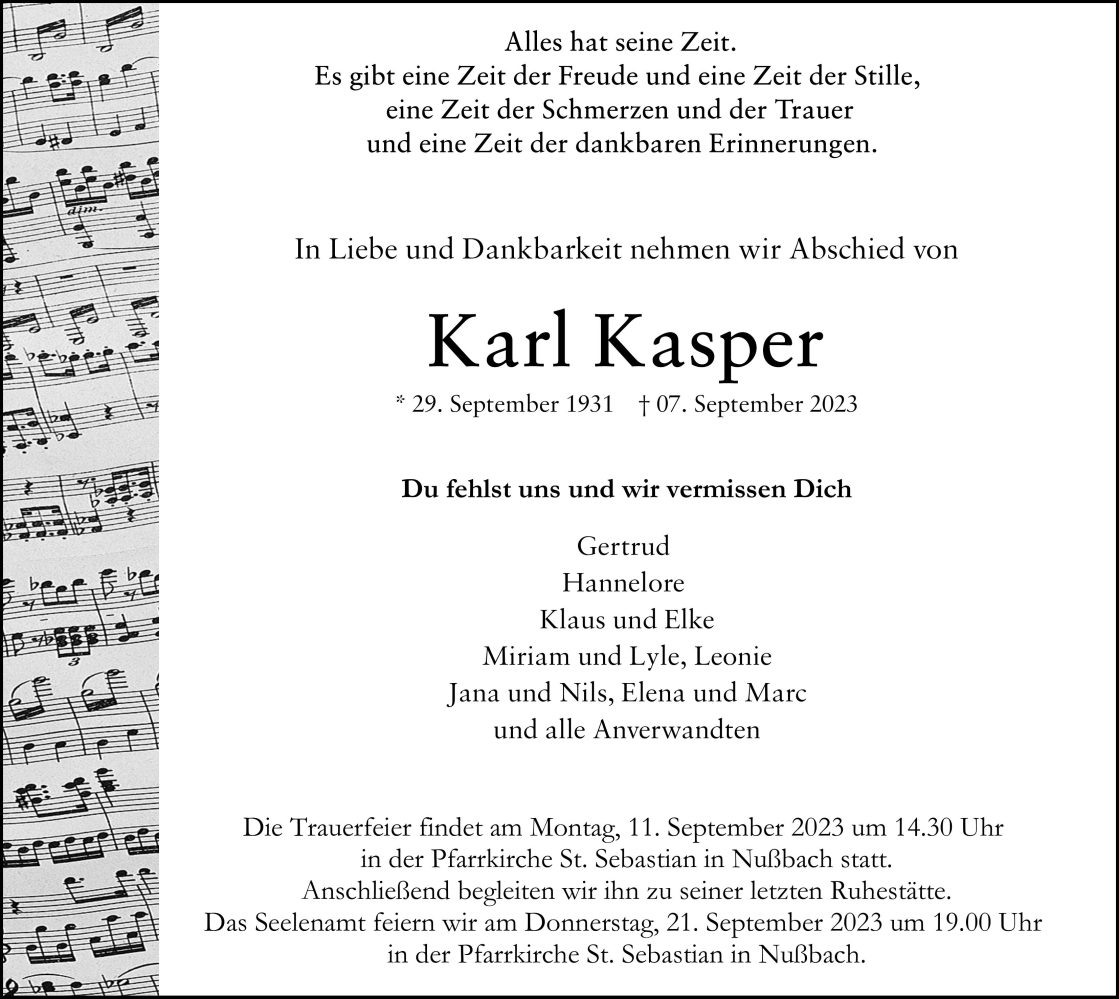 Alles hat seine Zeit.
Es gibt eine Zeit der Freude und eine Zeit der Stille,
eine Zeit der Schmerzen und der Trauer
und eine Zeit der dankbaren Erinnerungen.

In Liebe und Dankbarkeit nehmen wir Abschied von

Karl Kasper

* 29. September 1931 † 07. September 2023

Du fehlst uns und wir vermissen Dich

Gertrud
Hannelore
Klaus und Elke
Miriam und Lyle, Leonie
Jana und Nils, Elena und Marc
und alle Anverwandten

Die Trauerfeier findet am Montag, 11. September 2023 um 14.30 Uhr in der Pfarrkirche St. Sebastian in Nußbach statt. Anschließend begleiten wir ihn zu seiner letzten Ruhestätte. Das Seelenamt feiern wir am Donnerstag, 21. September 2023 um 19.00 Uhr in der Pfarrkirche St. Sebastian in Nußbach.